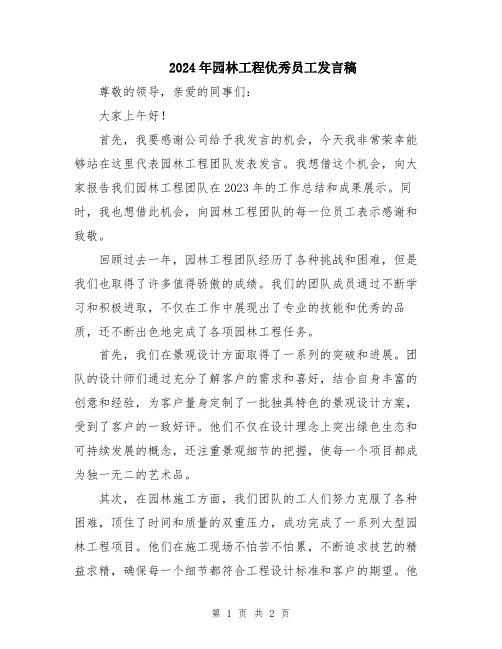 2024年园林工程优秀员工发言稿

尊敬的领导，亲爱的同事们：

大家上午好！

首先，我要感谢公司给予我发言的机会，今天我非常荣幸能够站在这里代表园林工程团队发表发言。我想借这个机会，向大家报告我们园林工程团队在2023年的工作总结和成果展示。同时，我也想借此机会，向园林工程团队的每一位员工表示感谢和致敬。

回顾过去一年，园林工程团队经历了各种挑战和困难，但是我们也取得了许多值得骄傲的成绩。我们的团队成员通过不断学习和积极进取，不仅在工作中展现出了专业的技能和优秀的品质，还不断出色地完成了各项园林工程任务。

首先，我们在景观设计方面取得了一系列的突破和进展。团队的设计师们通过充分了解客户的需求和喜好，结合自身丰富的创意和经验，为客户量身定制了一批独具特色的景观设计方案，受到了客户的一致好评。他们不仅在设计理念上突出绿色生态和可持续发展的概念，还注重景观细节的把握，使每一个项目都成为独一无二的艺术品。

其次，在园林施工方面，我们团队的工人们努力克服了各种困难，顶住了时间和质量的双重压力，成功完成了一系列大型园林工程项目。他们在施工现场不怕苦不怕累，不断追求技艺的精益求精，确保每一个细节都符合工程设计标准和客户的期望。他

第 1 页 共 2 页